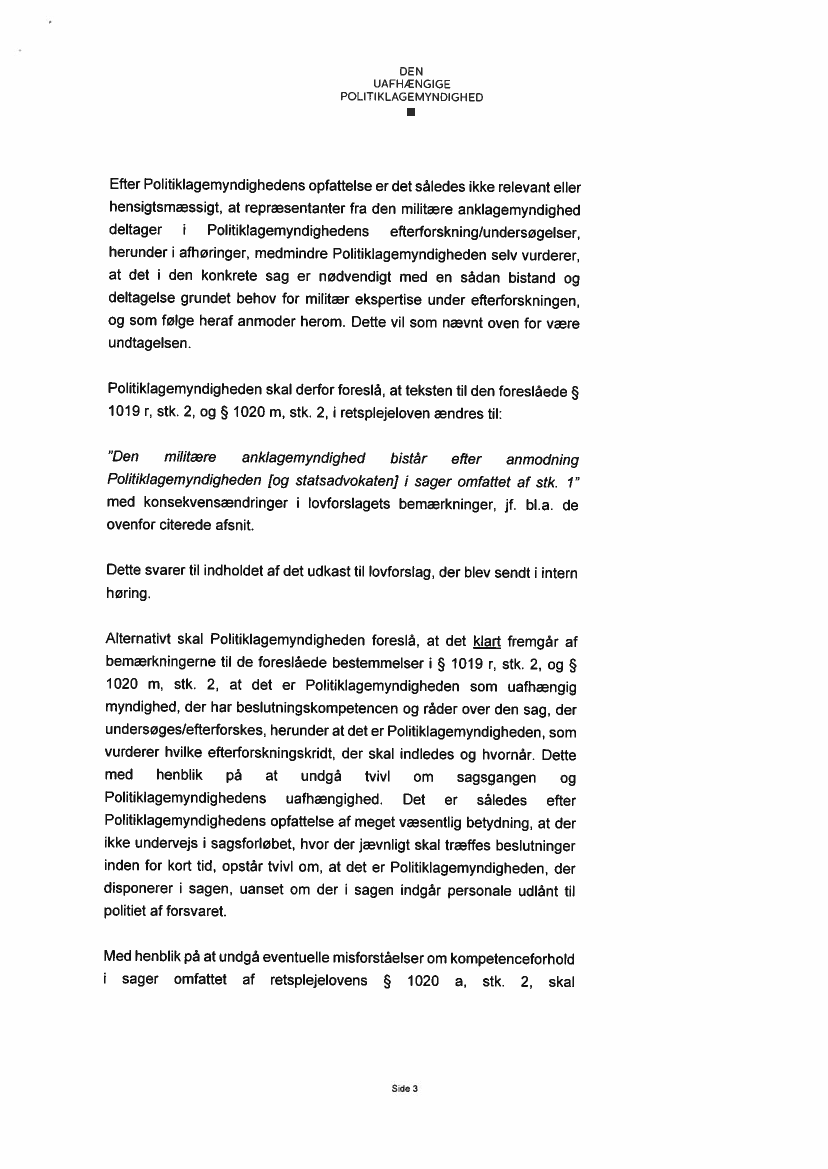 DEN
UAFHÆNGIGE
POLITIKLAGEMYNDIGHED

Efter Politiklagemyndighedens opfattelse er det således ikke relevant eller hensigtsmæssigt, at repræsentanter fra den militære anklagemyndighed deltager i Politiklagemyndighedens efterforskning/undersøgelser, herunder i afhøringer, medmindre Politiklagemyndigheden selv vurderer, at det i den konkrete sag er nødvendigt med en sådan bistand og deltagelse grundet behov for militær ekspertise under efterforskningen, og som følge heraf anmoder herom. Dette vil som nævnt oven for være undtagelsen.

Politiklagemyndigheden skal derfor foreslå, at teksten til den foreslåede § 1019 r, stk. 2, og § 1020 m, stk. 2, i retsplejeloven ændres til:

"Den militære anklagemyndighed bistår efter anmodning Politiklagemyndigheden [og statsadvokaten] i sager omfattet af stk. 1" med konsekvensændringer i lovforslagets bemærkninger, jf. bl.a. de ovenfor citerede afsnit.

Dette svarer til indholdet af det udkast til lovforslag, der blev sendt i intern høring.

Alternativt skal Politiklagemyndigheden foreslå, at det klart fremgår af bemærkningerne til de foreslåede bestemmelser i § 1019 r, stk. 2, og § 1020 m, stk. 2, at det er Politiklagemyndigheden som uafhængig myndighed, der har beslutningskompetencen og råder over den sag, der undersøges/efterforskes, herunder at det er Politiklagemyndigheden, som vurderer hvilke efterforskningskridt, der skal indledes og hvornår. Dette med henblik på at undgå tvivl om sagsgangen og Politiklagemyndighedens uafhængighed. Det er således efter Politiklagemyndighedens opfattelse af meget væsentlig betydning, at der ikke undervejs i sagsforløbet, hvor der jævnligt skal træffes beslutninger inden for kort tid, opstår tvivl om, at det er Politiklagemyndigheden, der disponerer i sagen, uanset om der i sagen indgår personale udlånt til politiet af forsvaret.

Med henblik på at undgå eventuelle misforståelser om kompetenceforhold i sager omfattet af retsplejelovens § 1020 a, stk. 2, skal

Side 3